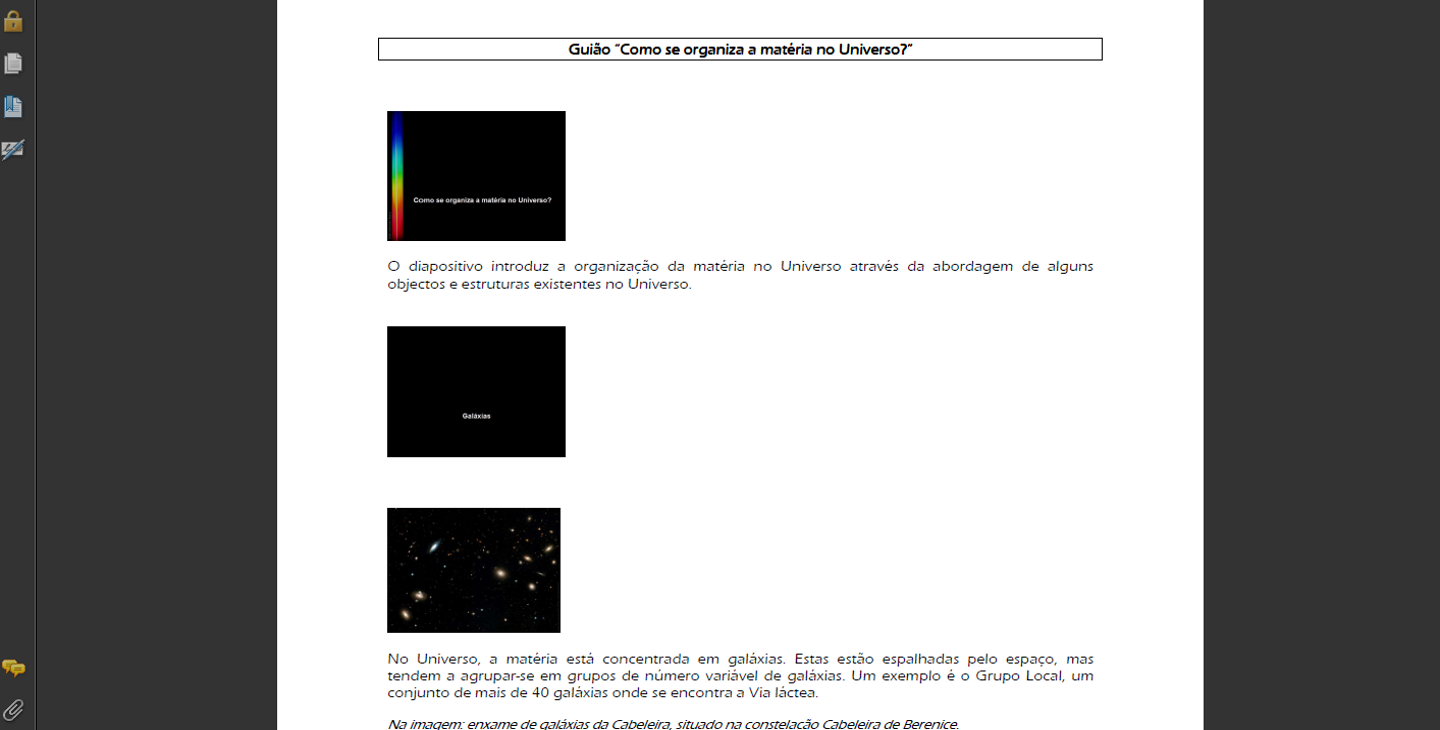 Guião "Como se organiza a matéria no Universo?"

Como se organiza a matéria no Universo?

O diapositivo introduz a organização da matéria no Universo através da abordagem de alguns objectos e estruturas existentes no Universo.

Galáxias

No Universo, a matéria está concentrada em galáxias. Estas estão espalhadas pelo espaço, mas tendem a agrupar-se em grupos de número variável de galáxias. Um exemplo é o Grupo Local, um conjunto de mais de 40 galáxias onde se encontra a Via láctea.

Na imagem: enxame de galáxias da Cabeleira, situado na constelação Cabeleira de Berenice.